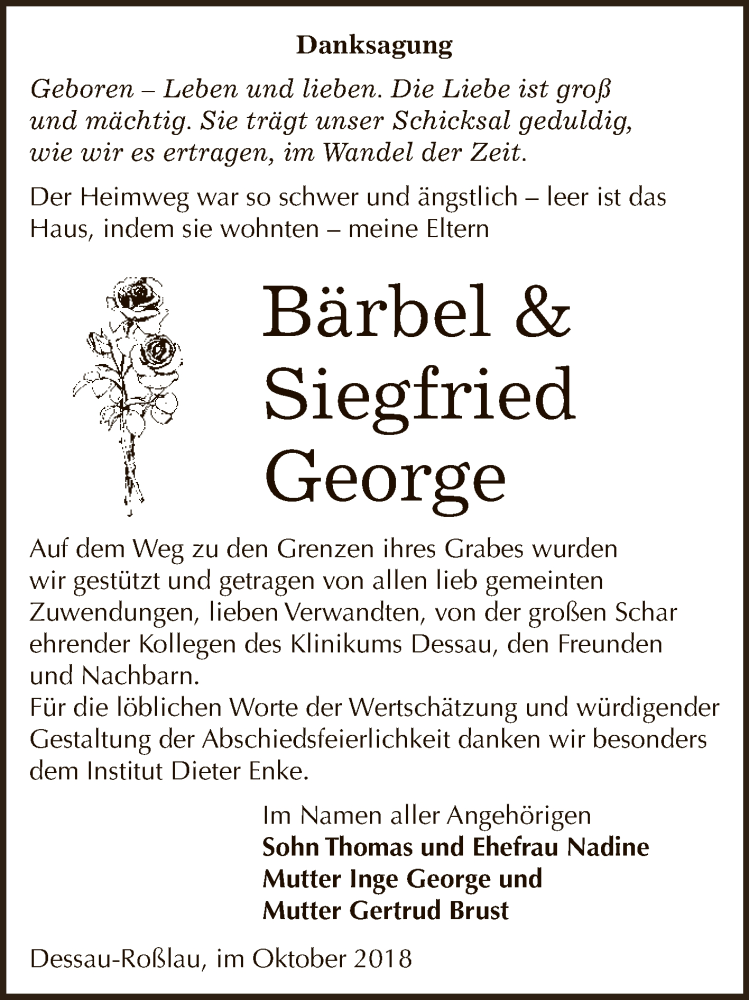 Danksagung

Geboren – Leben und lieben. Die Liebe ist groß und mächtig. Sie trägt unser Schicksal geduldig, wie wir es ertragen, im Wandel der Zeit.

Der Heimweg war so schwer und ängstlich – leer ist das Haus, indem sie wohnten – meine Eltern

Bärbel & Siegfried George

Auf dem Weg zu den Grenzen ihres Grabes wurden wir gestützt und getragen von allen lieb gemeinten Zuwendungen, lieben Verwandten, von der großen Schar ehrender Kollegen des Klinikums Dessau, den Freunden und Nachbarn.
Für die löblichen Worte der Wertschätzung und würdigender Gestaltung der Abschiedsfeierlichkeit danken wir besonders dem Institut Dieter Enke.

Im Namen aller Angehörigen
Sohn Thomas und Ehefrau Nadine
Mutter Inge George und
Mutter Gertrud Brust

Dessau-Roßlau, im Oktober 2018